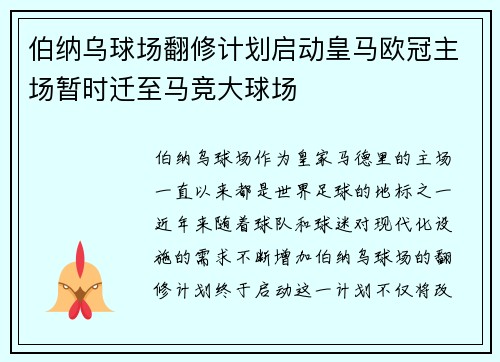 伯纳乌球场翻修计划启动皇马欧冠主场暂时迁至马竞大球场

伯纳乌球场作为皇家马德里的主场一直以来都是世界足球的地标之一近年来随着球队和球迷对现代化设施的需求不断增加伯纳乌球场的翻修计划终于启动这一计划不仅将改